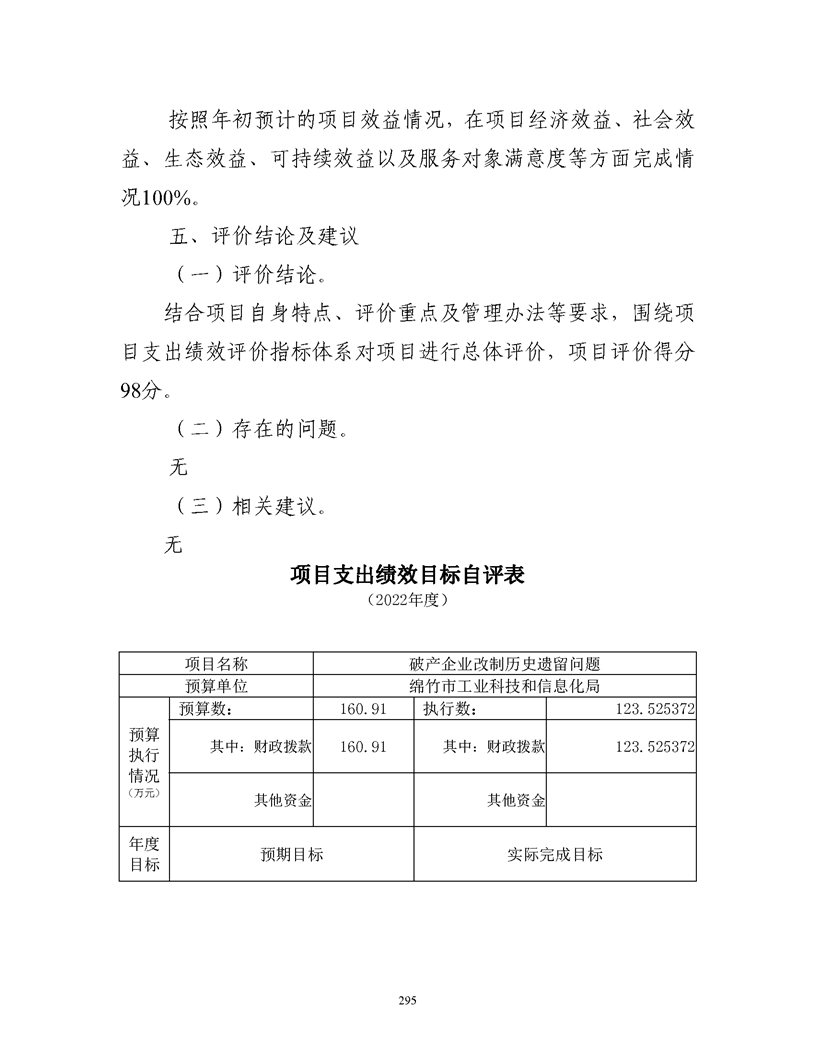 按照年初预计的项目效益情况，在项目经济效益、社会效益、生态效益、可持续效益以及服务对象满意度等方面完成情况100%。

五、评价结论及建议

（一）评价结论。

结合项目自身特点、评价重点及管理办法等要求，围绕项目支出绩效评价指标体系对项目进行总体评价，项目评价得分98分。

（二）存在的问题。

无

（三）相关建议。

无

项目支出绩效目标自评表

（2022年度）

| 项目名称 | | 破产企业改制历史遗留问题 | | |
|---|---|---|---|---|
| 预算单位 | | 绵竹市工业科技和信息化局 | | |
| 预算执行情况（万元） | 预算数： | 160.91 | 执行数： | 123.525372 |
| | 其中：财政拨款 | 160.91 | 其中：财政拨款 | 123.525372 |
| | 其他资金 | | 其他资金 | |
| 年度目标 | 预期目标 | | 实际完成目标 | |

295